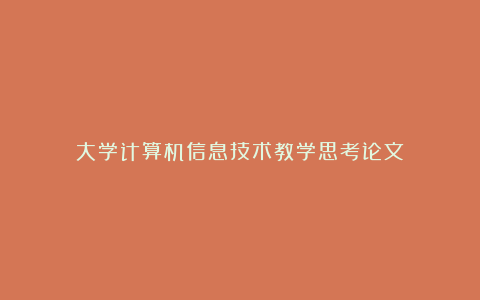 大学计算机信息技术教学思考论文